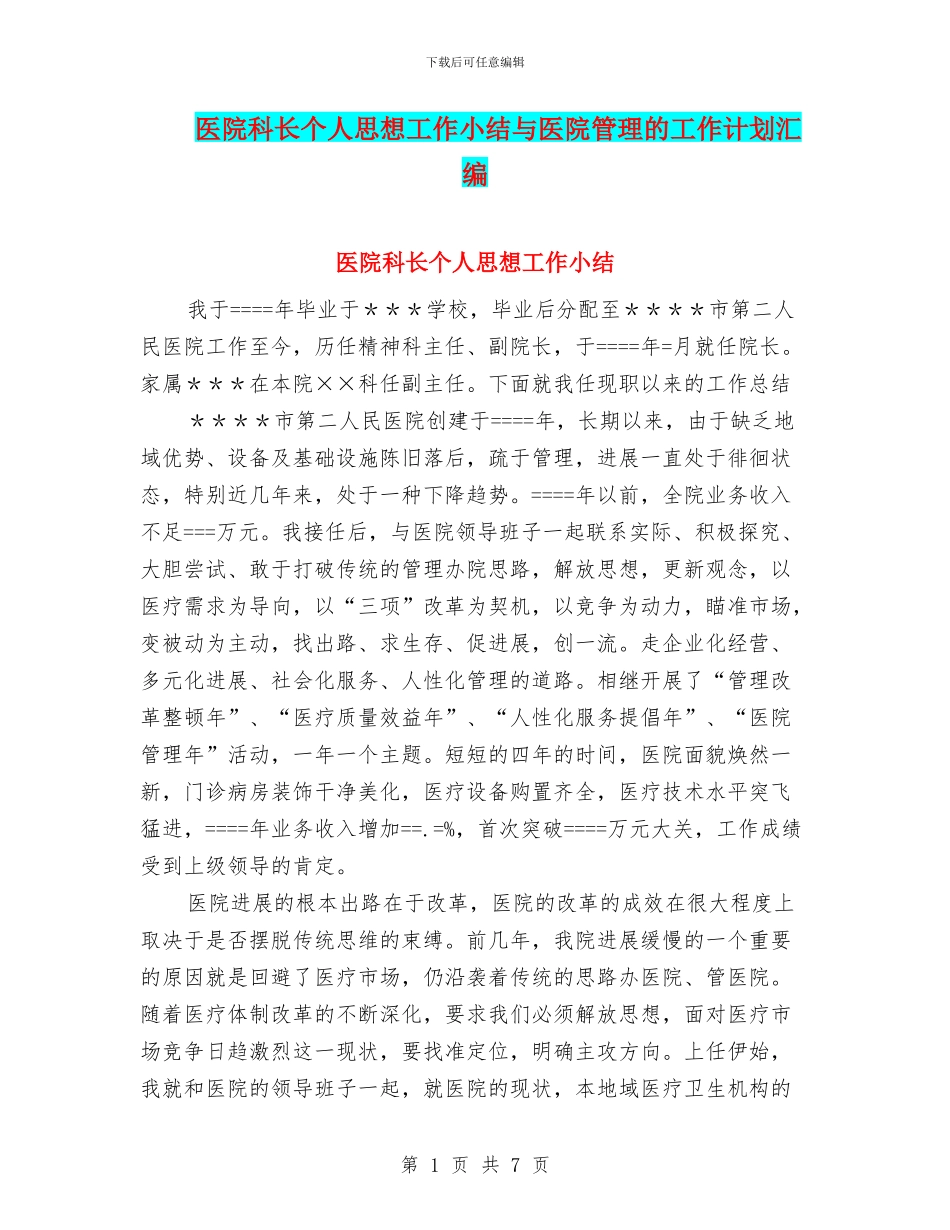 下载后可任意编辑

医院科长个人思想工作小结与医院管理的工作计划汇编

医院科长个人思想工作小结

我于====年毕业于＊＊＊学校，毕业后分配至＊＊＊＊市第二人民医院工作至今，历任精神科主任、副院长，于====年=月就任院长。家属＊＊＊在本院××科任副主任。下面就我任现职以来的工作总结

＊＊＊＊市第二人民医院创建于====年，长期以来，由于缺乏地域优势、设备及基础设施陈旧落后，疏于管理，进展一直处于徘徊状态，特别近几年来，处于一种下降趋势。====年以前，全院业务收入不足===万元。我接任后，与医院领导班子一起联系实际、积极探究、大胆尝试、敢于打破传统的管理办院思路，解放思想，更新观念，以医疗需求为导向，以“三项”改革为契机，以竞争为动力，瞄准市场，变被动为主动，找出路、求生存、促进展，创一流。走企业化经营、多元化进展、社会化服务、人性化管理的道路。相继开展了“管理改革整顿年”、“医疗质量效益年”、“人性化服务提倡年”、“医院管理年”活动，一年一个主题。短短的四年的时间，医院面貌焕然一新，门诊病房装饰干净美化，医疗设备购置齐全，医疗技术水平突飞猛进，====年业务收入增加==.=%，首次突破====万元大关，工作成绩受到上级领导的肯定。

医院进展的根本出路在于改革，医院的改革的成效在很大程度上取决于是否摆脱传统思维的束缚。前几年，我院进展缓慢的一个重要的原因就是回避了医疗市场，仍沿袭着传统的思路办医院、管医院。随着医疗体制改革的不断深化，要求我们必须解放思想，面对医疗市场竞争日趋激烈这一现状，要找准定位，明确主攻方向。上任伊始，我就和医院的领导班子一起，就医院的现状，本地域医疗卫生机构的

第 1 页 共 7 页